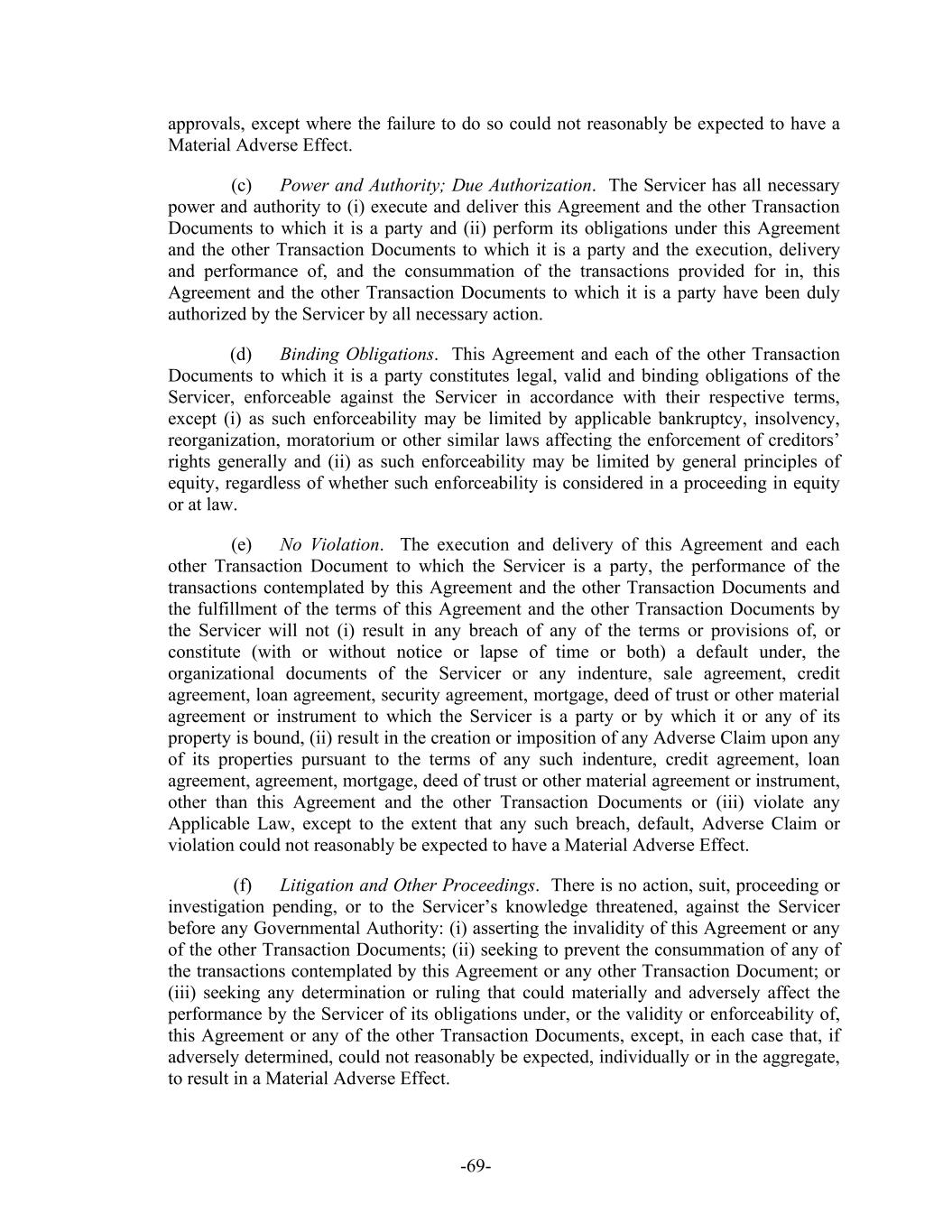 approvals, except where the failure to do so could not reasonably be expected to have a Material Adverse Effect.

(c) Power and Authority; Due Authorization. The Servicer has all necessary power and authority to (i) execute and deliver this Agreement and the other Transaction Documents to which it is a party and (ii) perform its obligations under this Agreement and the other Transaction Documents to which it is a party and the execution, delivery and performance of, and the consummation of the transactions provided for in, this Agreement and the other Transaction Documents to which it is a party have been duly authorized by the Servicer by all necessary action.

(d) Binding Obligations. This Agreement and each of the other Transaction Documents to which it is a party constitutes legal, valid and binding obligations of the Servicer, enforceable against the Servicer in accordance with their respective terms, except (i) as such enforceability may be limited by applicable bankruptcy, insolvency, reorganization, moratorium or other similar laws affecting the enforcement of creditors' rights generally and (ii) as such enforceability may be limited by general principles of equity, regardless of whether such enforceability is considered in a proceeding in equity or at law.

(e) No Violation. The execution and delivery of this Agreement and each other Transaction Document to which the Servicer is a party, the performance of the transactions contemplated by this Agreement and the other Transaction Documents and the fulfillment of the terms of this Agreement and the other Transaction Documents by the Servicer will not (i) result in any breach of any of the terms or provisions of, or constitute (with or without notice or lapse of time or both) a default under, the organizational documents of the Servicer or any indenture, sale agreement, credit agreement, loan agreement, security agreement, mortgage, deed of trust or other material agreement or instrument to which the Servicer is a party or by which it or any of its property is bound, (ii) result in the creation or imposition of any Adverse Claim upon any of its properties pursuant to the terms of any such indenture, credit agreement, loan agreement, agreement, mortgage, deed of trust or other material agreement or instrument, other than this Agreement and the other Transaction Documents or (iii) violate any Applicable Law, except to the extent that any such breach, default, Adverse Claim or violation could not reasonably be expected to have a Material Adverse Effect.

(f) Litigation and Other Proceedings. There is no action, suit, proceeding or investigation pending, or to the Servicer's knowledge threatened, against the Servicer before any Governmental Authority: (i) asserting the invalidity of this Agreement or any of the other Transaction Documents; (ii) seeking to prevent the consummation of any of the transactions contemplated by this Agreement or any other Transaction Document; or (iii) seeking any determination or ruling that could materially and adversely affect the performance by the Servicer of its obligations under, or the validity or enforceability of, this Agreement or any of the other Transaction Documents, except, in each case that, if adversely determined, could not reasonably be expected, individually or in the aggregate, to result in a Material Adverse Effect.

-69-